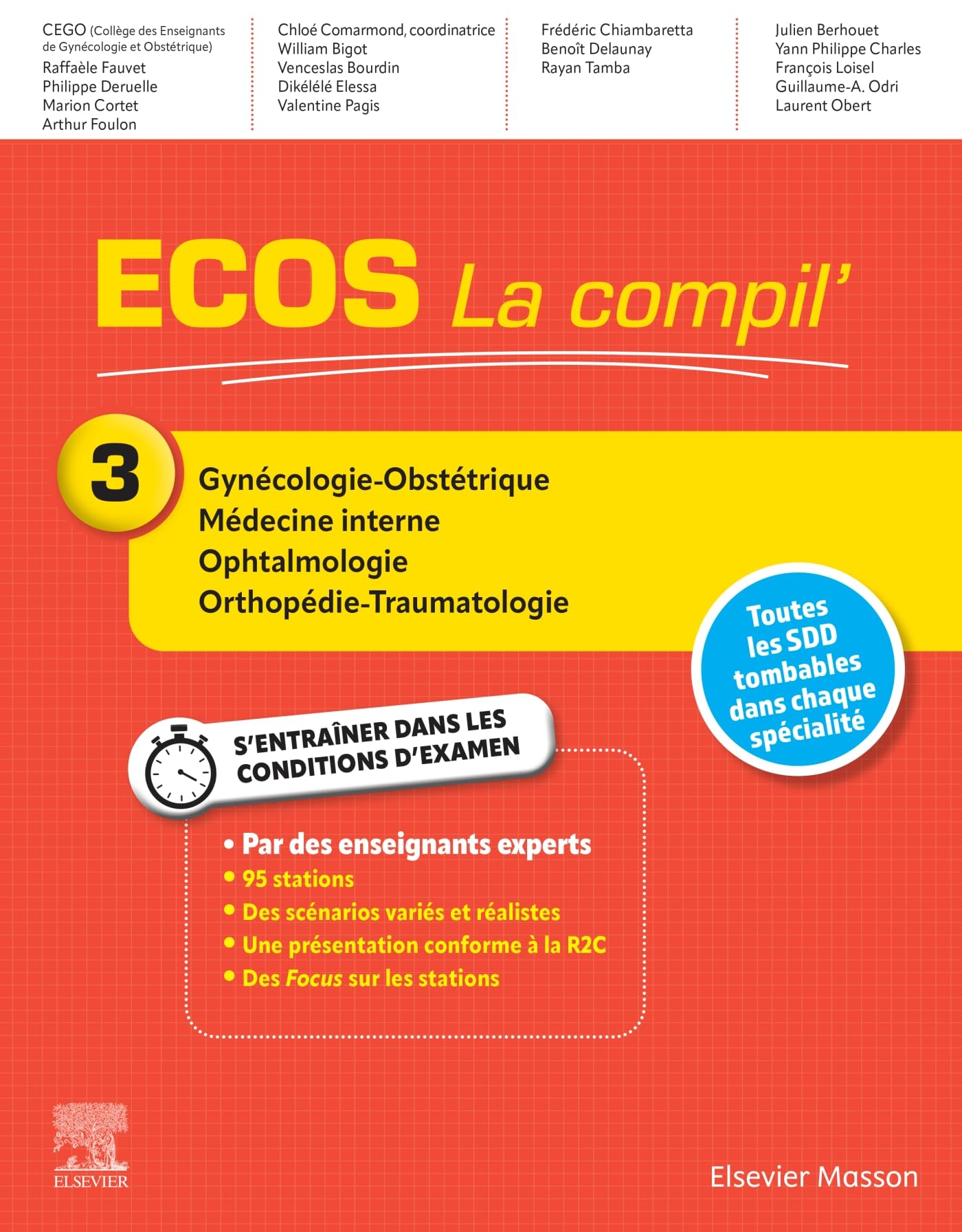 CEGO (Collège des Enseignants de Gynécologie et Obstétrique)
Raffaèle Fauvet
Philippe Deruelle
Marion Cortet
Arthur Foulon

Chloé Comarmond, coordinatrice
William Bigot
Venceslas Bourdin
Dikélélé Elessa
Valentine Pagis

Frédéric Chiambaretta
Benoît Delaunay
Rayan Tamba

Julien Berhouet
Yann Philippe Charles
François Loisel
Guillaume-A. Odri
Laurent Obert

ECOS La compil'

3

Gynécologie-Obstétrique
Médecine interne
Ophtalmologie
Orthopédie-Traumatologie

Toutes les SDD tombables dans chaque spécialité

S'ENTRAÎNER DANS LES CONDITIONS D'EXAMEN

• Par des enseignants experts
• 95 stations
• Des scénarios variés et réalistes
• Une présentation conforme à la R2C
• Des Focus sur les stations

ELSEVIER

Elsevier Masson